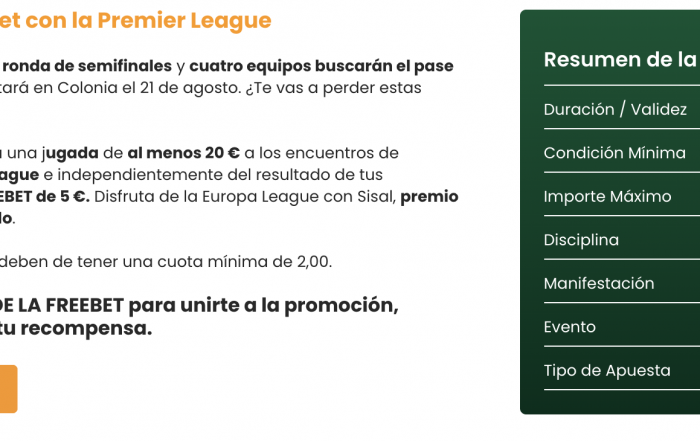 et con la Premier League

ronda de semifinales y cuatro equipos buscarán el pase tará en Colonia el 21 de agosto. ¿Te vas a perder estas

una jugada de al menos 20 € a los encuentros de ague e independientemente del resultado de tus EBET de 5 €. Disfruta de la Europa League con Sisal, premio lo.

deben de tener una cuota mínima de 2,00.

DE LA FREEBET para unirte a la promoción, tu recompensa.

Resumen de la

Duración / Validez

Condición Mínima

Importe Máximo

Disciplina

Manifestación

Evento

Tipo de Apuesta